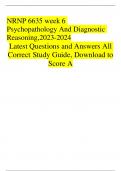 NRNP 6635 week 6 Psychopathology And Diagnostic Reasoning,2023-2024

Latest Questions and Answers All Correct Study Guide, Download to Score A